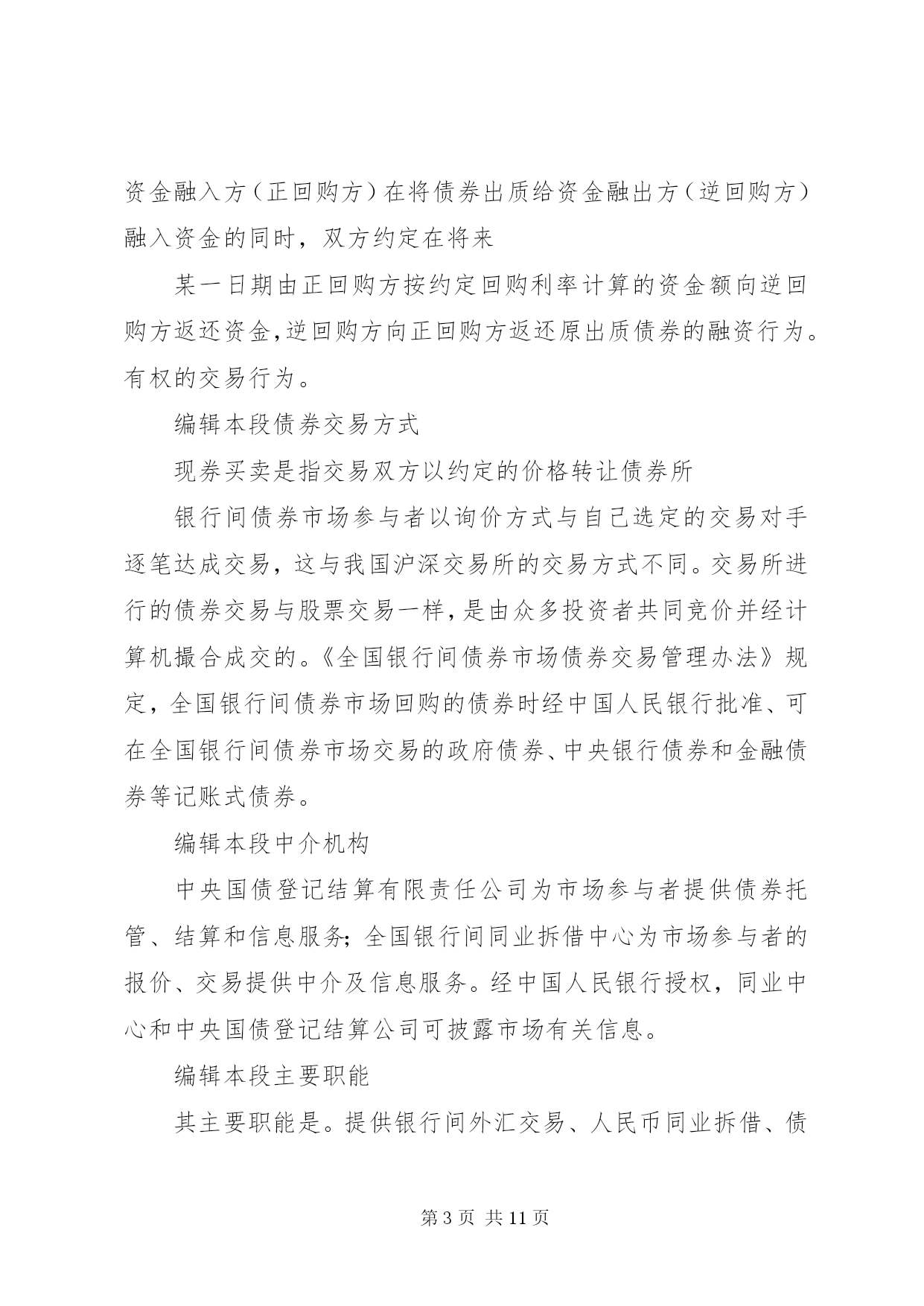 资金融入方（正回购方）在将债券出质给资金融出方（逆回购方）融入资金的同时，双方约定在将来

某一日期由正回购方按约定回购利率计算的资金额向逆回购方返还资金，逆回购方向正回购方返还原出质债券的融资行为。有权的交易行为。

编辑本段债券交易方式

现券买卖是指交易双方以约定的价格转让债券所

银行间债券市场参与者以询价方式与自己选定的交易对手逐笔达成交易，这与我国沪深交易所的交易方式不同。交易所进行的债券交易与股票交易一样，是由众多投资者共同竞价并经计算机撮合成交的。《全国银行间债券市场债券交易管理办法》规定，全国银行间债券市场回购的债券时经中国人民银行批准、可在全国银行间债券市场交易的政府债券、中央银行债券和金融债券等记账式债券。

编辑本段中介机构

中央国债登记结算有限责任公司为市场参与者提供债券托管、结算和信息服务；全国银行间同业拆借中心为市场参与者的报价、交易提供中介及信息服务。经中国人民银行授权，同业中心和中央国债登记结算公司可披露市场有关信息。

编辑本段主要职能

其主要职能是。提供银行间外汇交易、人民币同业拆借、债

第 3 页 共 11 页